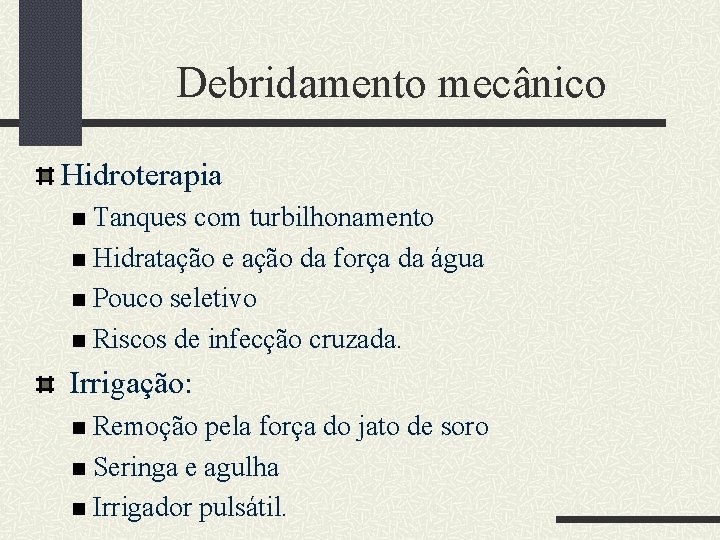 Debridamento mecânico

Hidroterapia
Tanques com turbilhonamento
Hidratação e ação da força da água
Pouco seletivo
Riscos de infecção cruzada.

Irrigação:
Remoção pela força do jato de soro
Seringa e agulha
Irrigador pulsátil.